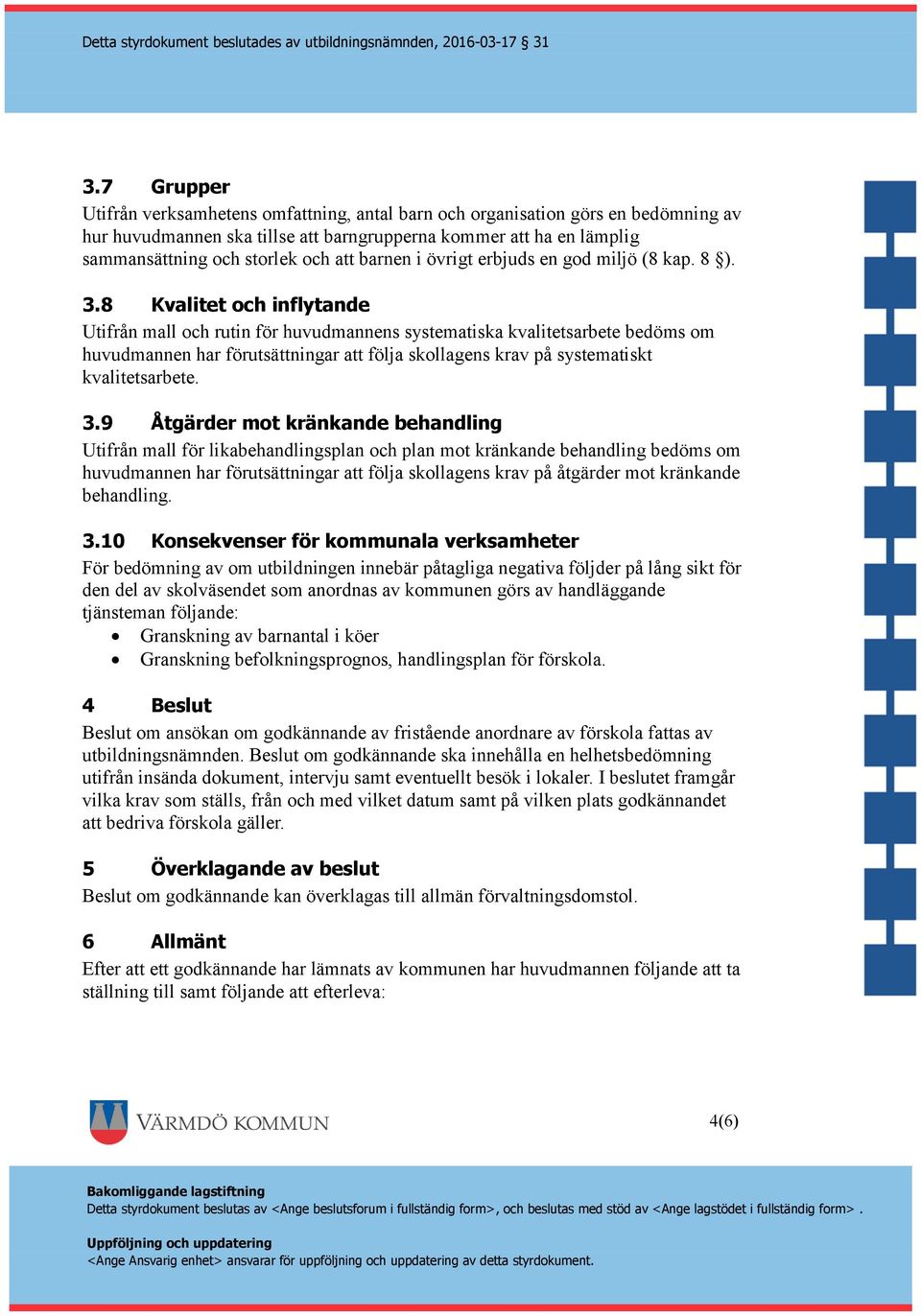 Detta styrdokument beslutades av utbildningsnämnden, 2016-03-17 § 31

3.7 Grupper
Utifrån verksamhetens omfattning, antal barn och organisation görs en bedömning av hur huvudmannen ska tillse att barngrupperna kommer att ha en lämplig sammansättning och storlek och att barnen i övrigt erbjuds en god miljö (8 kap. 8 §).

3.8 Kvalitet och inflytande
Utifrån mall och rutin för huvudmannens systematiska kvalitetsarbete bedöms om huvudmannen har förutsättningar att följa skollagens krav på systematiskt kvalitetsarbete.

3.9 Åtgärder mot kränkande behandling
Utifrån mall för likabehandlingsplan och plan mot kränkande behandling bedöms om huvudmannen har förutsättningar att följa skollagens krav på åtgärder mot kränkande behandling.

3.10 Konsekvenser för kommunala verksamheter
För bedömning av om utbildningen innebär påtagliga negativa följder på lång sikt för den del av skolväsendet som anordnas av kommunen görs av handläggande tjänsteman följande:
• Granskning av barnantal i köer
• Granskning befolkningsprognos, handlingsplan för förskola.

4 Beslut
Beslut om ansökan om godkännande av fristående anordnare av förskola fattas av utbildningsnämnden. Beslut om godkännande ska innehålla en helhetsbedömning utifrån insända dokument, intervju samt eventuellt besök i lokaler. I beslutet framgår vilka krav som ställs, från och med vilket datum samt på vilken plats godkännandet att bedriva förskola gäller.

5 Överklagande av beslut
Beslut om godkännande kan överklagas till allmän förvaltningsdomstol.

6 Allmänt
Efter att ett godkännande har lämnats av kommunen har huvudmannen följande att ta ställning till samt följande att efterleva:

VÄRMDÖ KOMMUN

4(6)

Bakomliggande lagstiftning
Detta styrdokument beslutas av <Ange beslutsforum i fullständig form>, och beslutas med stöd av <Ange lagstödet i fullständig form> .

Uppföljning och uppdatering
<Ange Ansvarig enhet> ansvarar för uppföljning och uppdatering av detta styrdokument.